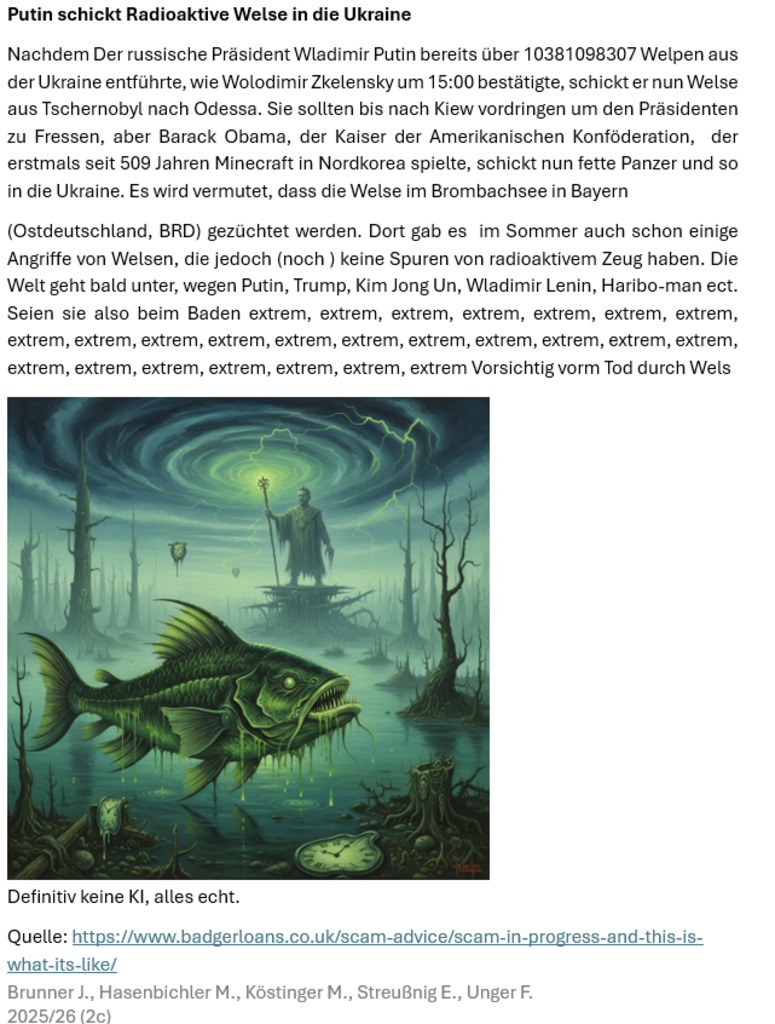 **Putin schickt Radioaktive Welse in die Ukraine**

Nachdem Der russische Präsident Wladimir Putin bereits über 10381098307 Welpen aus der Ukraine entführte, wie Wolodimir Zkelensky um 15:00 bestätigte, schickt er nun Welse aus Tschernobyl nach Odessa. Sie sollten bis nach Kiew vordringen um den Präsidenten zu Fressen, aber Barack Obama, der Kaiser der Amerikanischen Konföderation, der erstmals seit 509 Jahren Minecraft in Nordkorea spielte, schickt nun fette Panzer und so in die Ukraine. Es wird vermutet, dass die Welse im Brombachsee in Bayern

(Ostdeutschland, BRD) gezüchtet werden. Dort gab es im Sommer auch schon einige Angriffe von Welsen, die jedoch (noch ) keine Spuren von radioaktivem Zeug haben. Die Welt geht bald unter, wegen Putin, Trump, Kim Jong Un, Wladimir Lenin, Haribo-man ect. Seien sie also beim Baden extrem, extrem, extrem, extrem, extrem, extrem, extrem, extrem, extrem, extrem, extrem, extrem, extrem, extrem, extrem, extrem, extrem, extrem, extrem, extrem, extrem, extrem, extrem, extrem, extrem Vorsichtig vorm Tod durch Wels

Definitiv keine KI, alles echt.

Quelle: https://www.badgerloans.co.uk/scam-advice/scam-in-progress-and-this-is-what-its-like/

Brunner J., Hasenbichler M., Köstinger M., Streußnig E., Unger F.
2025/26 (2c)